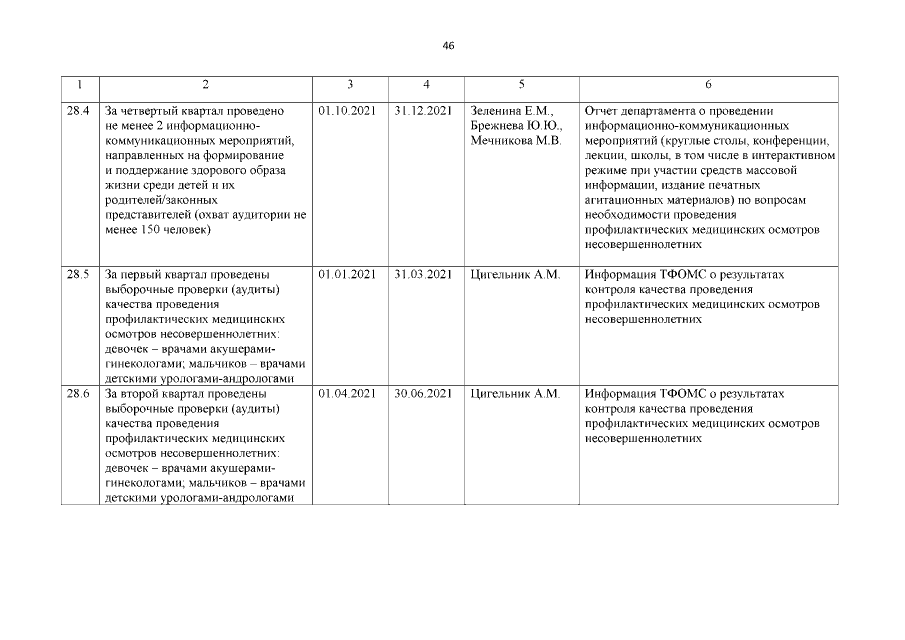 46

| 1 | 2 | 3 | 4 | 5 | 6 |
|---|---|---|---|---|---|
| 28.4 | За четвертый квартал проведено не менее 2 информационно-коммуникационных мероприятий, направленных на формирование и поддержание здорового образа жизни среди детей и их родителей/законных представителей (охват аудитории не менее 150 человек) | 01.10.2021 | 31.12.2021 | Зеленина Е.М., Брежнева Ю.Ю., Мечникова М.В. | Отчет департамента о проведении информационно-коммуникационных мероприятий (круглые столы, конференции, лекции, школы, в том числе в интерактивном режиме при участии средств массовой информации, издание печатных агитационных материалов) по вопросам необходимости проведения профилактических медицинских осмотров несовершеннолетних |
| 28.5 | За первый квартал проведены выборочные проверки (аудиты) качества проведения профилактических медицинских осмотров несовершеннолетних: девочек – врачами акушерами-гинекологами; мальчиков – врачами детскими урологами-андрологами | 01.01.2021 | 31.03.2021 | Цигельник А.М. | Информация ТФОМС о результатах контроля качества проведения профилактических медицинских осмотров несовершеннолетних |
| 28.6 | За второй квартал проведены выборочные проверки (аудиты) качества проведения профилактических медицинских осмотров несовершеннолетних: девочек – врачами акушерами-гинекологами; мальчиков – врачами детскими урологами-андрологами | 01.04.2021 | 30.06.2021 | Цигельник А.М. | Информация ТФОМС о результатах контроля качества проведения профилактических медицинских осмотров несовершеннолетних |